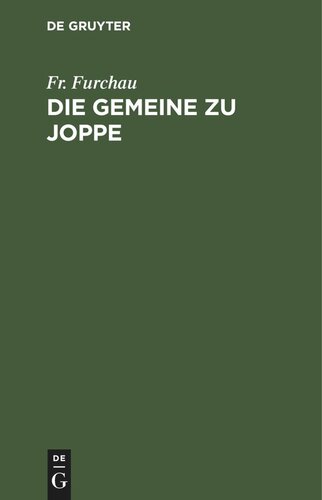 DE GRUYTER

Fr. Furchau

DIE GEMEINE ZU JOPPE

DE

G